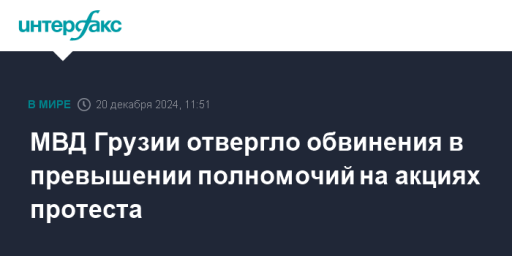 интерфакс

В МИРЕ 20 декабря 2024, 11:51

МВД Грузии отвергло обвинения в превышении полномочий на акциях протеста